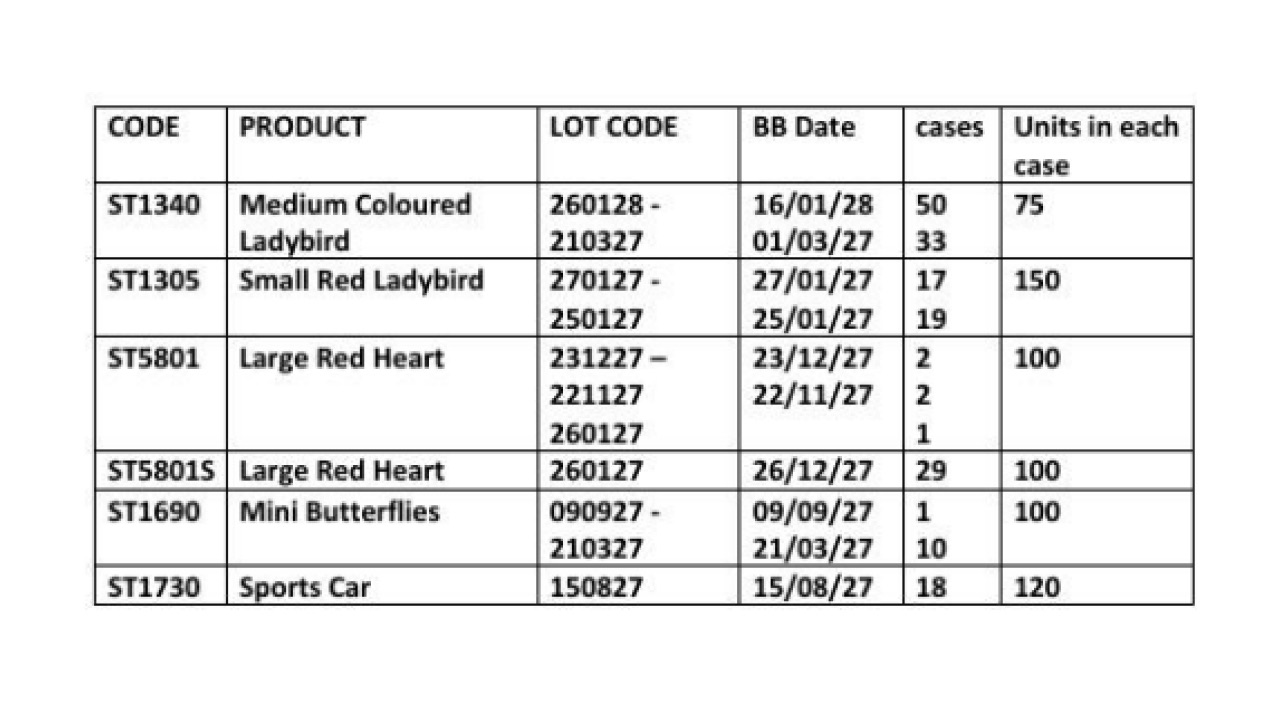 | CODE | PRODUCT | LOT CODE | BB Date | cases | Units in each case |
|---|---|---|---|---|---|
| ST1340 | Medium Coloured Ladybird | 260128 - 210327 | 16/01/28 01/03/27 | 50 33 | 75 |
| ST1305 | Small Red Ladybird | 270127 - 250127 | 27/01/27 25/01/27 | 17 19 | 150 |
| ST5801 | Large Red Heart | 231227 – 221127 260127 | 23/12/27 22/11/27 | 2 2 1 | 100 |
| ST5801S | Large Red Heart | 260127 | 26/12/27 | 29 | 100 |
| ST1690 | Mini Butterflies | 090927 - 210327 | 09/09/27 21/03/27 | 1 10 | 100 |
| ST1730 | Sports Car | 150827 | 15/08/27 | 18 | 120 |